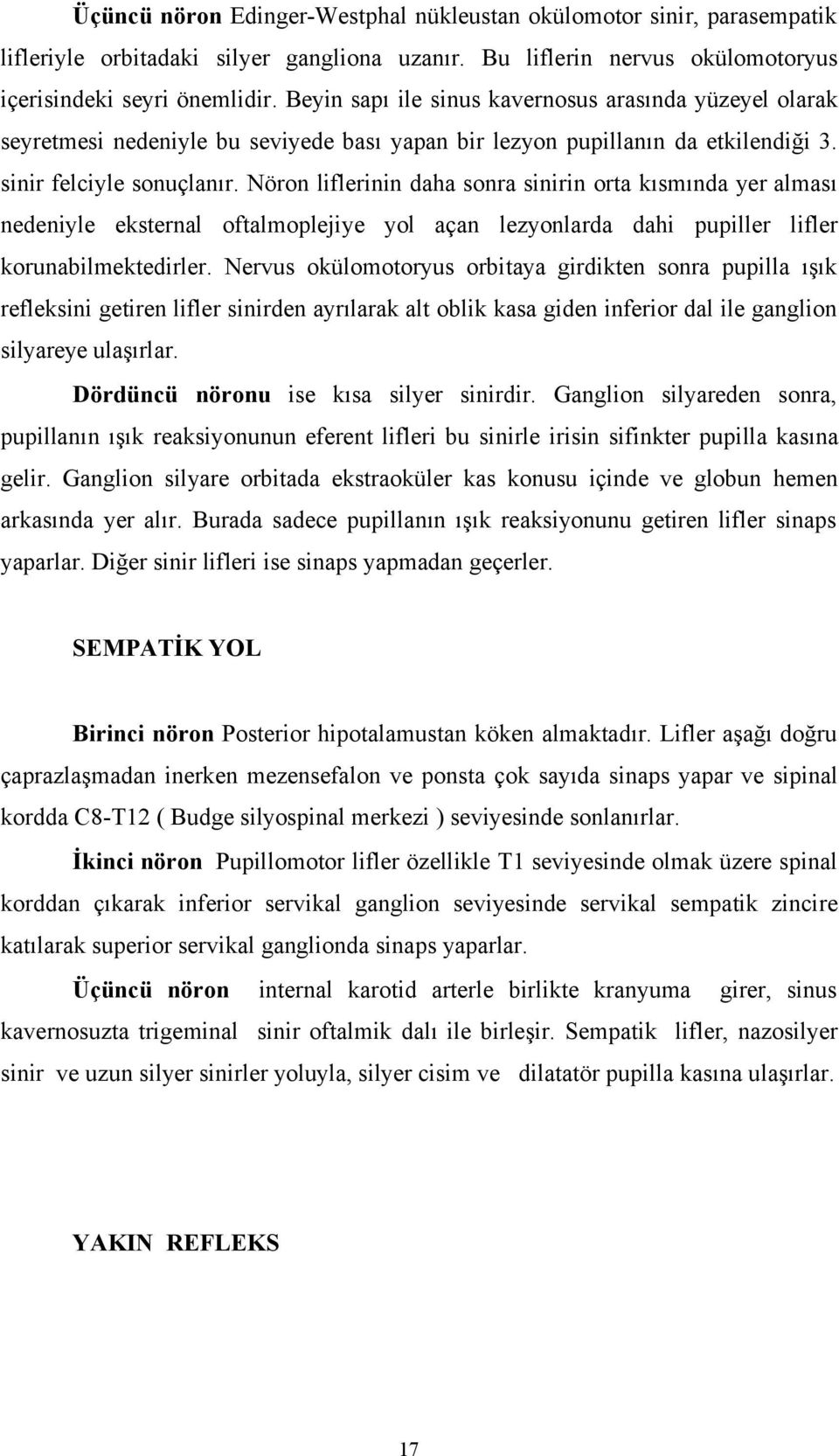 Üçüncü nöron Edinger-Westphal nükleustan okülomotor sinir, parasempatik lifleriyle orbitadaki silyer gangliona uzanır. Bu liflerin nervus okülomotoryus içerisindeki seyri önemlidir. Beyin sapı ile sinus kavernosus arasında yüzeyel olarak seyretmesi nedeniyle bu seviyede bası yapan bir lezyon pupillanın da etkilendiği 3. sinir felciyle sonuçlanır. Nöron liflerinin daha sonra sinirin orta kısmında yer alması nedeniyle eksternal oftalmoplejiye yol açan lezyonlarda dahi pupiller lifler korunabilmektedirler. Nervus okülomotoryus orbitaya girdikten sonra pupilla ışık refleksini getiren lifler sinirden ayrılarak alt oblik kasa giden inferior dal ile ganglion silyareye ulaşırlar.

Dördüncü nöronu ise kısa silyer sinirdir. Ganglion silyareden sonra, pupillanın ışık reaksiyonunun eferent lifleri bu sinirle irisin sifinkter pupilla kasına gelir. Ganglion silyare orbitada ekstraoküler kas konusu içinde ve globun hemen arkasında yer alır. Burada sadece pupillanın ışık reaksiyonunu getiren lifler sinaps yaparlar. Diğer sinir lifleri ise sinaps yapmadan geçerler.

SEMPATİK YOL

Birinci nöron Posterior hipotalamustan köken almaktadır. Lifler aşağı doğru çaprazlaşmadan inerken mezensefalon ve ponsta çok sayıda sinaps yapar ve sipinal kordda C8-T12 ( Budge silyospinal merkezi ) seviyesinde sonlanırlar.

İkinci nöron Pupillomotor lifler özellikle T1 seviyesinde olmak üzere spinal korddan çıkarak inferior servikal ganglion seviyesinde servikal sempatik zincire katılarak superior servikal ganglionda sinaps yaparlar.

Üçüncü nöron internal karotid arterle birlikte kranyuma girer, sinus kavernosuzta trigeminal sinir oftalmik dalı ile birleşir. Sempatik lifler, nazosilyer sinir ve uzun silyer sinirler yoluyla, silyer cisim ve dilatatör pupilla kasına ulaşırlar.

YAKIN REFLEKS

17